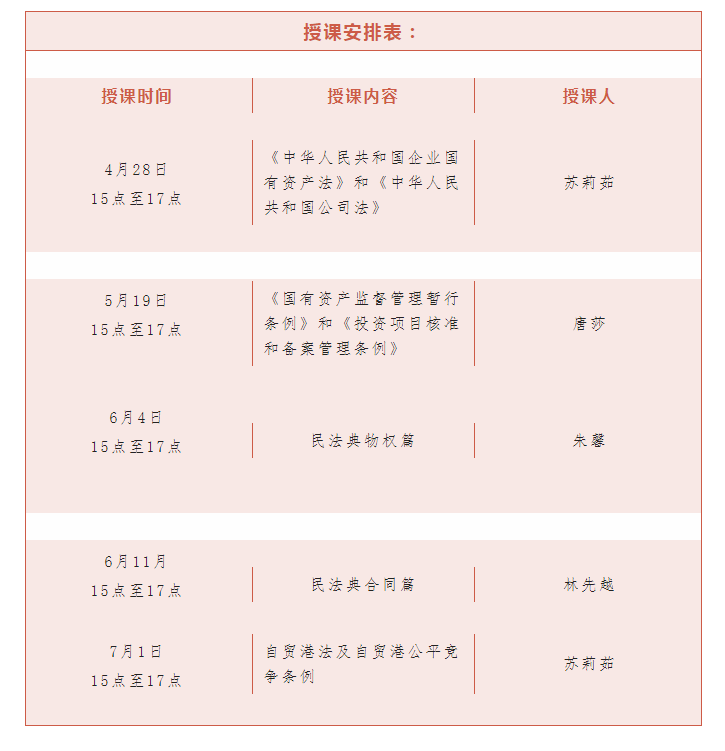 授课安排表：

| 授课时间 | 授课内容 | 授课人 |
|---|---|---|
| 4月28日 15点至17点 | 《中华人民共和国企业国有资产法》和《中华人民共和国公司法》 | 苏莉茹 |
| 5月19日 15点至17点 | 《国有资产监督管理暂行条例》和《投资项目核准和备案管理条例》 | 唐莎 |
| 6月4日 15点至17点 | 民法典物权篇 | 朱馨 |
| 6月11月 15点至17点 | 民法典合同篇 | 林先越 |
| 7月1日 15点至17点 | 自贸港法及自贸港公平竞争条例 | 苏莉茹 |